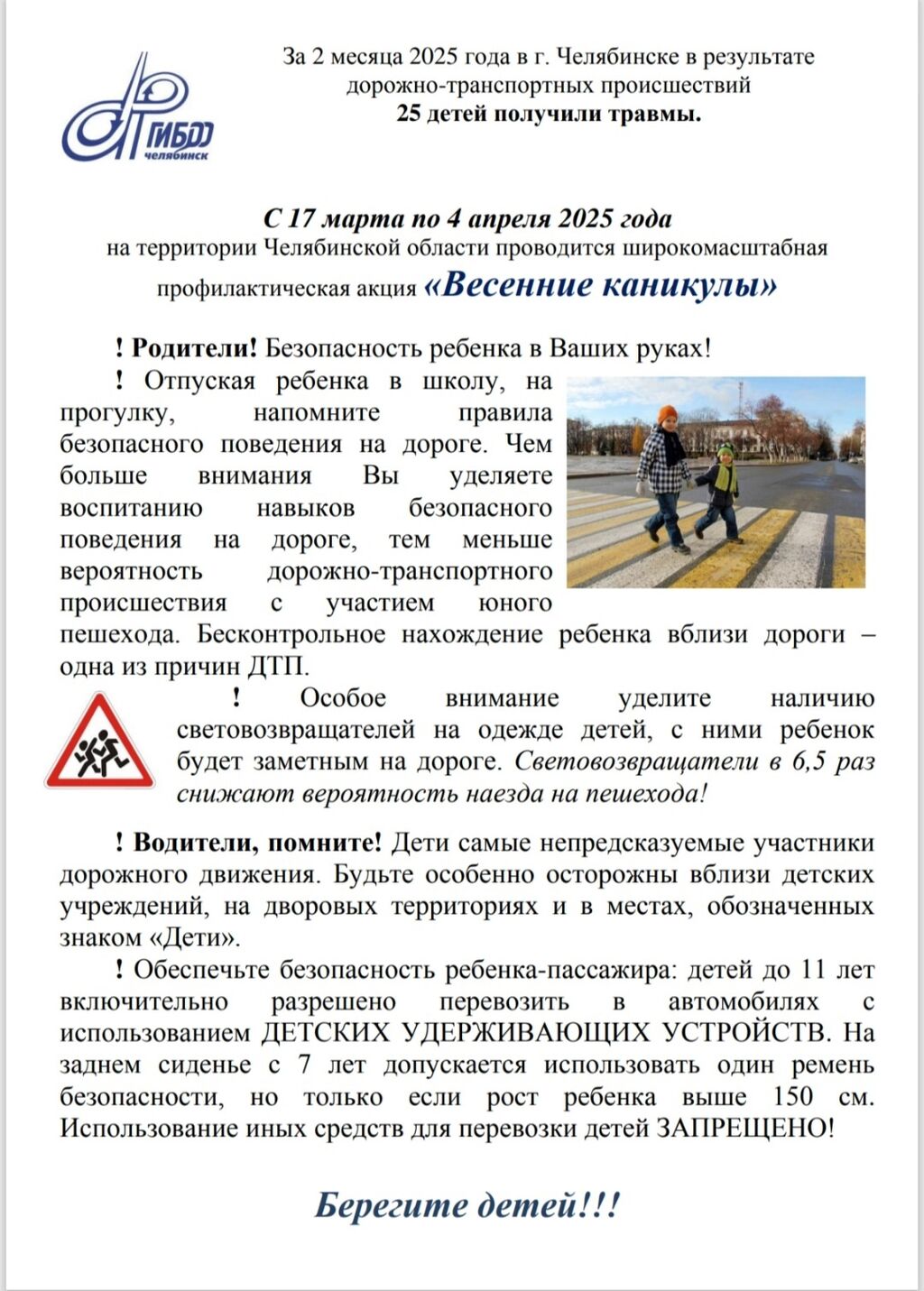 ГИБДД
челябинск

За 2 месяца 2025 года в г. Челябинске в результате дорожно-транспортных происшествий
25 детей получили травмы.

С 17 марта по 4 апреля 2025 года
на территории Челябинской области проводится широкомасштабная профилактическая акция «Весенние каникулы»

! Родители! Безопасность ребенка в Ваших руках!

! Отпуская ребенка в школу, на прогулку, напомните правила безопасного поведения на дороге. Чем больше внимания Вы уделяете воспитанию навыков безопасного поведения на дороге, тем меньше вероятность дорожно-транспортного происшествия с участием юного пешехода. Бесконтрольное нахождение ребенка вблизи дороги – одна из причин ДТП.

! Особое внимание уделите наличию световозвращателей на одежде детей, с ними ребенок будет заметным на дороге. Световозвращатели в 6,5 раз снижают вероятность наезда на пешехода!

! Водители, помните! Дети самые непредсказуемые участники дорожного движения. Будьте особенно осторожны вблизи детских учреждений, на дворовых территориях и в местах, обозначенных знаком «Дети».

! Обеспечьте безопасность ребенка-пассажира: детей до 11 лет включительно разрешено перевозить в автомобилях с использованием ДЕТСКИХ УДЕРЖИВАЮЩИХ УСТРОЙСТВ. На заднем сиденье с 7 лет допускается использовать один ремень безопасности, но только если рост ребенка выше 150 см. Использование иных средств для перевозки детей ЗАПРЕЩЕНО!

Берегите детей!!!